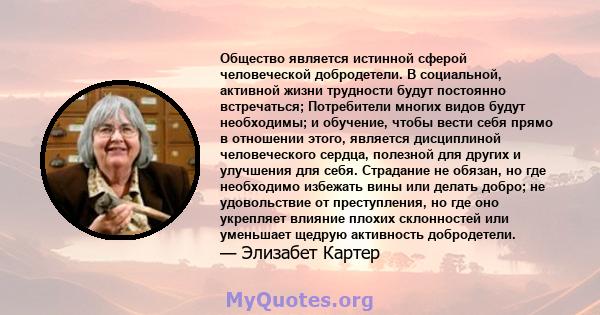 Общество является истинной сферой человеческой добродетели. В социальной, активной жизни трудности будут постоянно встречаться; Потребители многих видов будут необходимы; и обучение, чтобы вести себя прямо в отношении этого, является дисциплиной человеческого сердца, полезной для других и улучшения для себя. Страдание не обязан, но где необходимо избежать вины или делать добро; не удовольствие от преступления, но где оно укрепляет влияние плохих склонностей или уменьшает щедрую активность добродетели.
— Элизабет Картер

MyQuotes.org